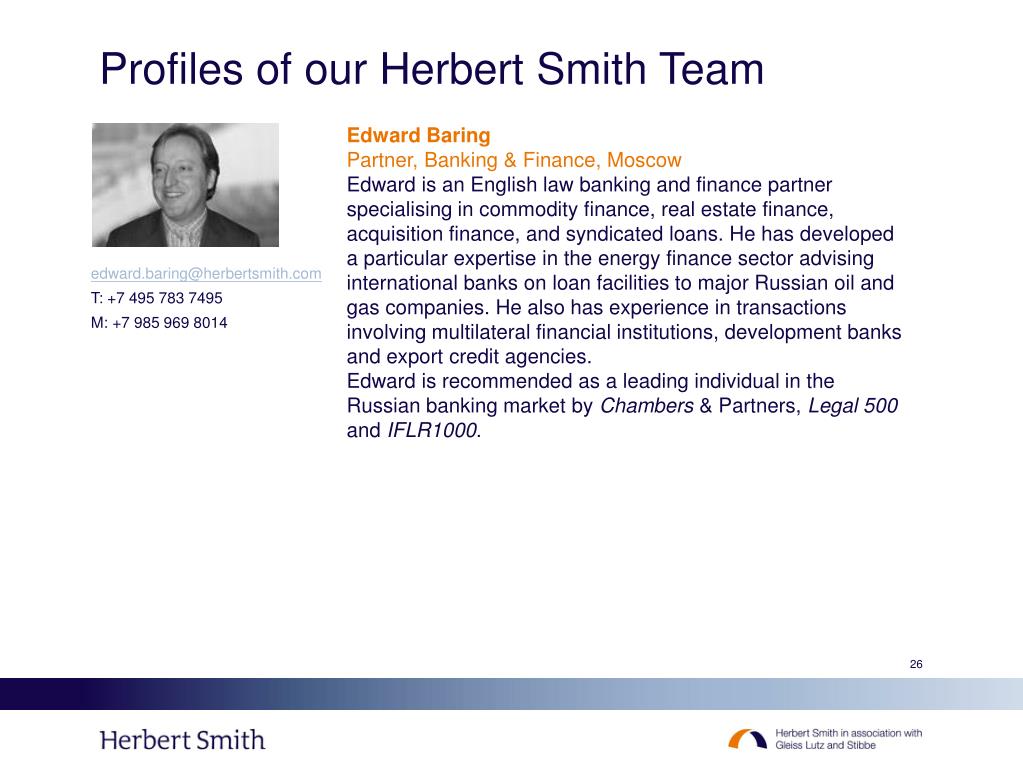 Profiles of our Herbert Smith Team

edward.baring@herbertsmith.com
T: +7 495 783 7495
M: +7 985 969 8014

Edward Baring
Partner, Banking & Finance, Moscow
Edward is an English law banking and finance partner specialising in commodity finance, real estate finance, acquisition finance, and syndicated loans. He has developed a particular expertise in the energy finance sector advising international banks on loan facilities to major Russian oil and gas companies. He also has experience in transactions involving multilateral financial institutions, development banks and export credit agencies.
Edward is recommended as a leading individual in the Russian banking market by Chambers & Partners, Legal 500 and IFLR1000.

26

Herbert Smith

Herbert Smith in association with Gleiss Lutz and Stibbe